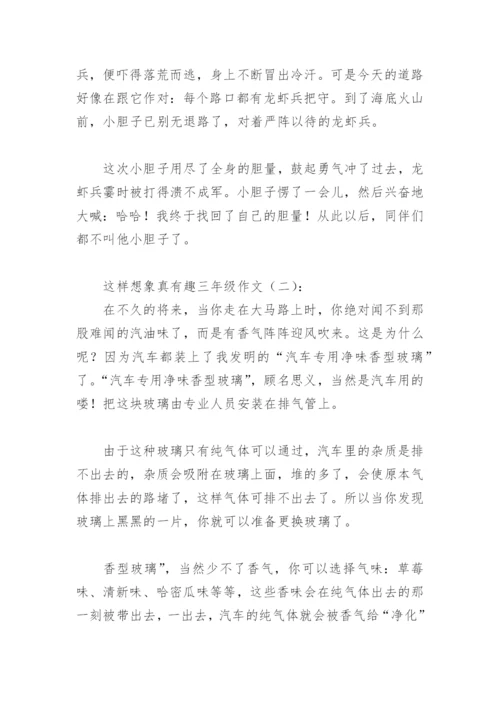 兵，便吓得落荒而逃，身上不断冒出冷汗。可是今天的道路好像在跟它作对：每个路口都有龙虾兵把守。到了海底火山前，小胆子已别无退路了，对着严阵以待的龙虾兵。

这次小胆子用尽了全身的胆量，鼓起勇气冲了过去，龙虾兵霎时被打得溃不成军。小胆子愣了一会儿，然后兴奋地大喊：哈哈！我终于找回了自己的胆量！从此以后，同伴们都不叫他小胆子了。

这样想象真有趣三年级作文（二）：

在不久的将来，当你走在大马路上时，你绝对闻不到那股难闻的汽油味了，而是有香气阵阵迎风吹来。这是为什么呢？因为汽车都装上了我发明的“汽车专用净味香型玻璃”了。“汽车专用净味香型玻璃”，顾名思义，当然是汽车用的喽！把这块玻璃由专业人员安装在排气管上。

由于这种玻璃只有纯气体可以通过，汽车里的杂质是排不出去的，杂质会吸附在玻璃上面，堆的多了，会使原本气体排出去的路堵了，这样气体可排不出去了。所以当你发现玻璃上黑黑的一片，你就可以准备更换玻璃了。

香型玻璃”，当然少不了香气，你可以选择气味：草莓味、清新味、哈密瓜味等等，这些香味会在纯气体出去的那一刻被带出去，一出去，汽车的纯气体就会被香气给“净化”